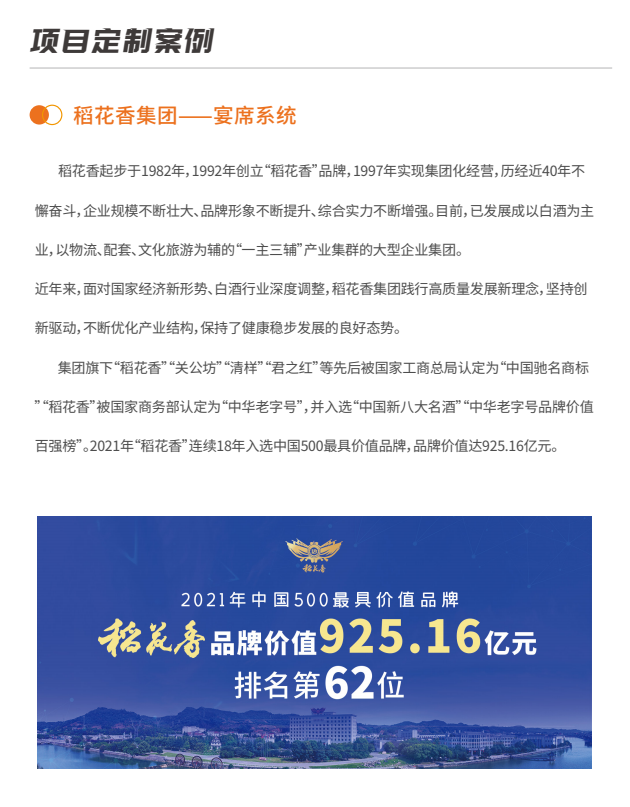 项目定制案例

稻花香集团——宴席系统

稻花香起步于1982年，1992年创立“稻花香”品牌，1997年实现集团化经营，历经近40年不懈奋斗，企业规模不断壮大、品牌形象不断提升、综合实力不断增强。目前，已发展成以白酒为主业，以物流、配套、文化旅游为辅的“一主三辅”产业集群的大型企业集团。

近年来，面对国家经济新形势、白酒行业深度调整，稻花香集团践行高质量发展新理念，坚持创新驱动，不断优化产业结构，保持了健康稳步发展的良好态势。

集团旗下“稻花香”“关公坊”“清样”“君之红”等先后被国家工商总局认定为“中国驰名商标”“稻花香”被国家商务部认定为“中华老字号”，并入选“中国新八大名酒”“中华老字号品牌价值百强榜”。2021年“稻花香”连续18年入选中国500最具价值品牌，品牌价值达925.16亿元。

稻花香

2021年中国500最具价值品牌

稻花香品牌价值925.16亿元

排名第62位